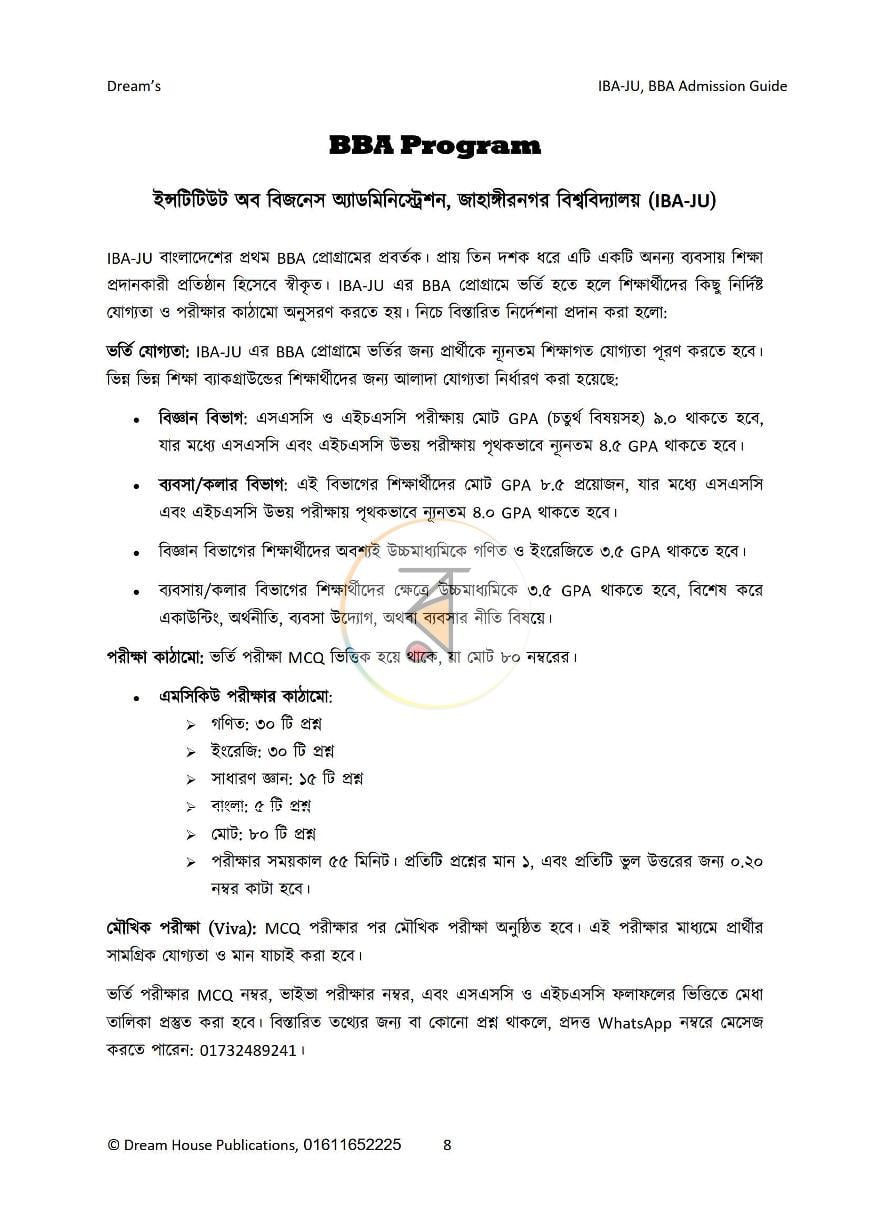 Dream's

IBA-JU, BBA Admission Guide

BBA Program

ইন্সটিটিউট অব বিজনেস অ্যাডমিনিস্ট্রেশন, জাহাঙ্গীরনগর বিশ্ববিদ্যালয় (IBA-JU)

IBA-JU বাংলাদেশের প্রথম BBA প্রোগ্রামের প্রবর্তক। প্রায় তিন দশক ধরে এটি একটি অনন্য ব্যবসায় শিক্ষা প্রদানকারী প্রতিষ্ঠান হিসেবে স্বীকৃত। IBA-JU এর BBA প্রোগ্রামে ভর্তি হতে হলে শিক্ষার্থীদের কিছু নির্দিষ্ট যোগ্যতা ও পরীক্ষার কাঠামো অনুসরণ করতে হয়। নিচে বিস্তারিত নির্দেশনা প্রদান করা হলো:

ভর্তি যোগ্যতা: IBA-JU এর BBA প্রোগ্রামে ভর্তির জন্য প্রার্থীকে ন্যূনতম শিক্ষাগত যোগ্যতা পূরণ করতে হবে। ভিন্ন ভিন্ন শিক্ষা ব্যাকগ্রাউন্ডের শিক্ষার্থীদের জন্য আলাদা যোগ্যতা নির্ধারণ করা হয়েছে:

• বিজ্ঞান বিভাগ: এসএসসি ও এইচএসসি পরীক্ষায় মোট GPA (চতুর্থ বিষয়সহ) ৯.০ থাকতে হবে, যার মধ্যে এসএসসি এবং এইচএসসি উভয় পরীক্ষায় পৃথকভাবে ন্যূনতম ৪.৫ GPA থাকতে হবে।

• ব্যবসা/কলার বিভাগ: এই বিভাগের শিক্ষার্থীদের মোট GPA ৮.৫ প্রয়োজন, যার মধ্যে এসএসসি এবং এইচএসসি উভয় পরীক্ষায় পৃথকভাবে ন্যূনতম ৪.০ GPA থাকতে হবে।

• বিজ্ঞান বিভাগের শিক্ষার্থীদের অবশ্যই উচ্চমাধ্যমিকে গণিত ও ইংরেজিতে ৩.৫ GPA থাকতে হবে।

• ব্যবসায়/কলার বিভাগের শিক্ষার্থীদের ক্ষেত্রে উচ্চমাধ্যমিকে ৩.৫ GPA থাকতে হবে, বিশেষ করে একাউন্টিং, অর্থনীতি, ব্যবসা উদ্যোগ, অথবা ব্যবসার নীতি বিষয়ে।

পরীক্ষা কাঠামো: ভর্তি পরীক্ষা MCQ ভিত্তিক হয়ে থাকে, যা মোট ৮০ নম্বরের।

• এমসিকিউ পরীক্ষার কাঠামো:
➢ গণিত: ৩০ টি প্রশ্ন
➢ ইংরেজি: ৩০ টি প্রশ্ন
➢ সাধারণ জ্ঞান: ১৫ টি প্রশ্ন
➢ বাংলা: ৫ টি প্রশ্ন
➢ মোট: ৮০ টি প্রশ্ন
➢ পরীক্ষার সময়কাল ৫৫ মিনিট। প্রতিটি প্রশ্নের মান ১, এবং প্রতিটি ভুল উত্তরের জন্য ০.২০ নম্বর কাটা হবে।

মৌখিক পরীক্ষা (Viva): MCQ পরীক্ষার পর মৌখিক পরীক্ষা অনুষ্ঠিত হবে। এই পরীক্ষার মাধ্যমে প্রার্থীর সামগ্রিক যোগ্যতা ও মান যাচাই করা হবে।

ভর্তি পরীক্ষার MCQ নম্বর, ভাইভা পরীক্ষার নম্বর, এবং এসএসসি ও এইচএসসি ফলাফলের ভিত্তিতে মেধা তালিকা প্রস্তুত করা হবে। বিস্তারিত তথ্যের জন্য বা কোনো প্রশ্ন থাকলে, প্রদত্ত WhatsApp নম্বরে মেসেজ করতে পারেন: 01732489241।

© Dream House Publications, 01611652225 8